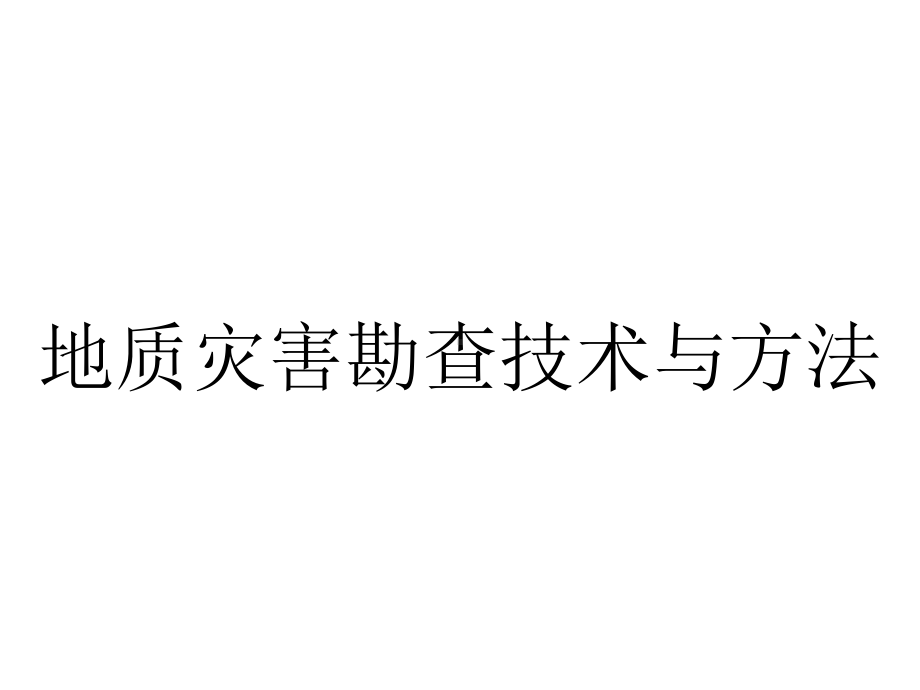 地质灾害勘查技术与方法